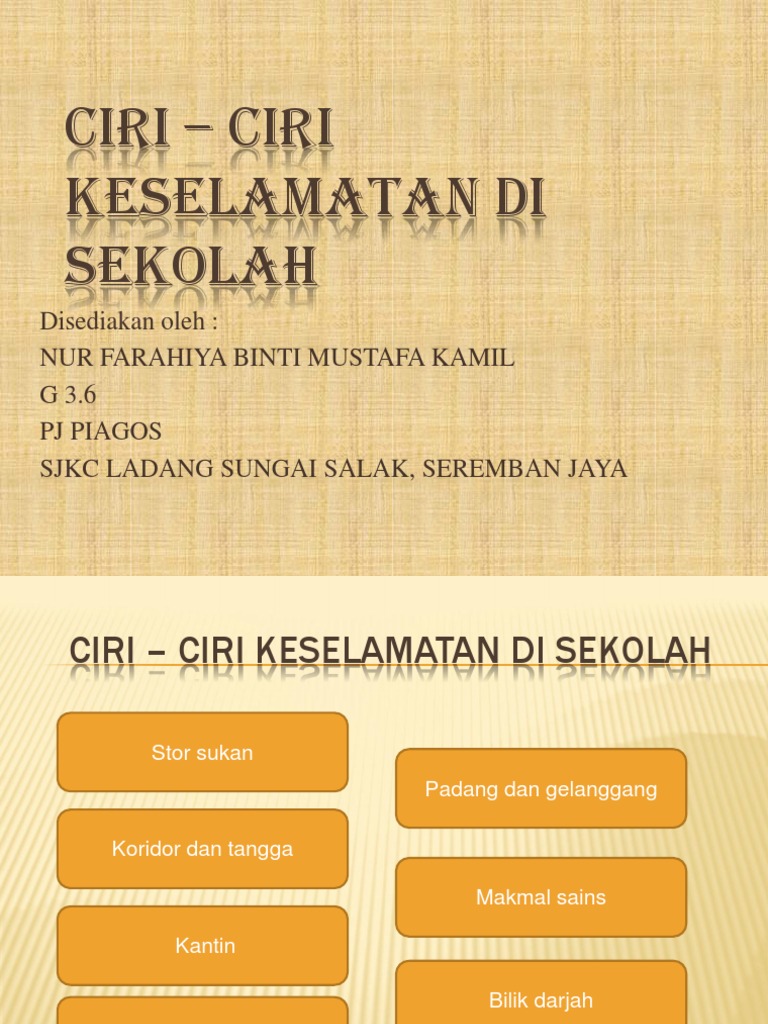 CIRI – CIRI KESELAMATAN DI SEKOLAH

Disediakan oleh :
NUR FARAHIYA BINTI MUSTAFA KAMIL
G 3.6
PJ PIAGOS
SJKC LADANG SUNGAI SALAK, SEREMBAN JAYA

CIRI – CIRI KESELAMATAN DI SEKOLAH

Stor sukan

Koridor dan tangga

Kantin

Padang dan gelanggang

Makmal sains

Bilik darjah